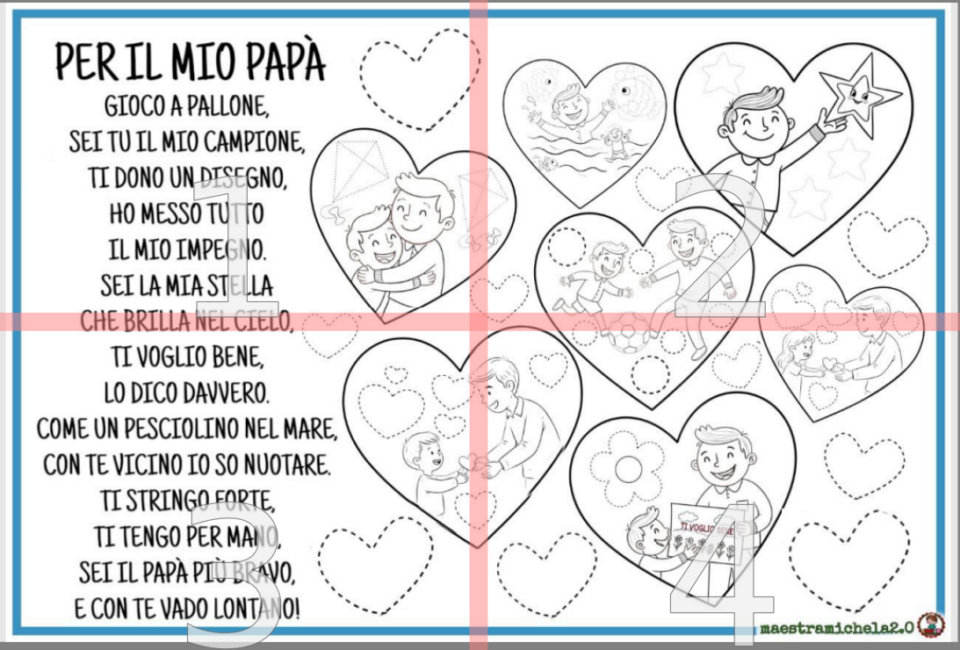 PER IL MIO PAPÀ

GIOCO A PALLONE,
SEI TU IL MIO CAMPIONE,
TI DONO UN DISEGNO,
HO MESSO TUTTO
IL MIO IMPEGNO.
SEI LA MIA STELLA
CHE BRILLA NEL CIELO,
TI VOGLIO BENE,
LO DICO DAVVERO.
COME UN PESCIOLINO NEL MARE,
CON TE VICINO IO SO NUOTARE.
TI STRINGO FORTE,
TI TENGO PER MANO,
SEI IL PAPÀ PIÙ BRAVO,
E CON TE VADO LONTANO!

1
2
3
4

TI VOGLIO BENE

maestramichela2.0